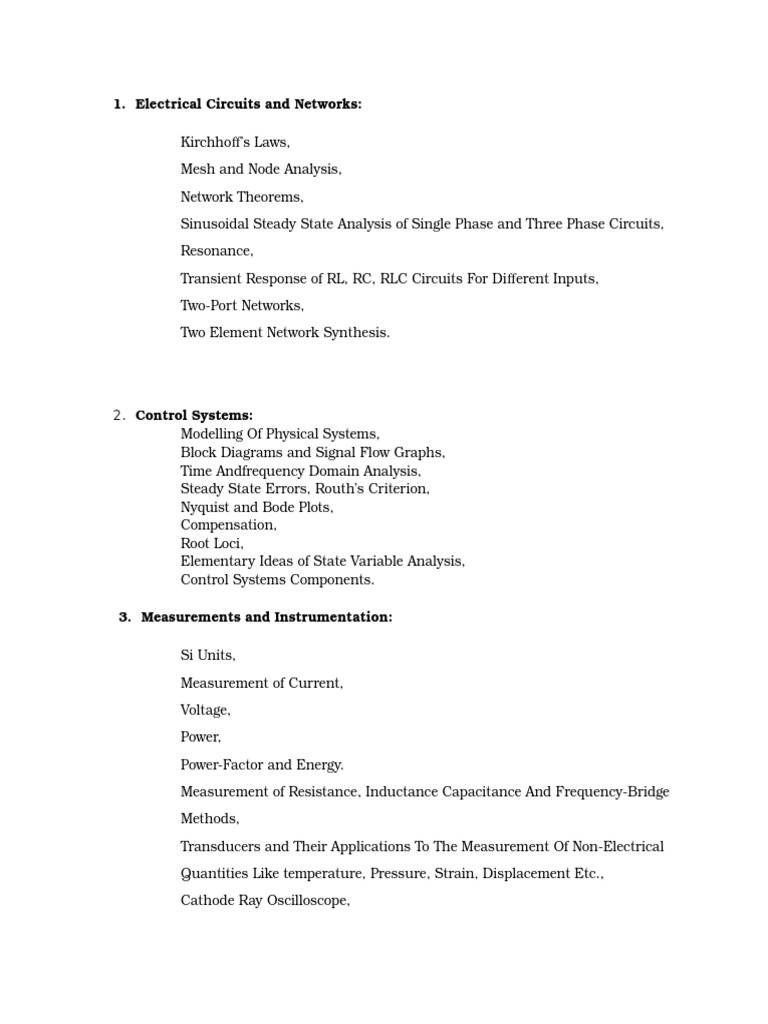 1. Electrical Circuits and Networks:

Kirchhoff's Laws,

Mesh and Node Analysis,

Network Theorems,

Sinusoidal Steady State Analysis of Single Phase and Three Phase Circuits,

Resonance,

Transient Response of RL, RC, RLC Circuits For Different Inputs,

Two-Port Networks,

Two Element Network Synthesis.

2. Control Systems:
Modelling Of Physical Systems,
Block Diagrams and Signal Flow Graphs,
Time Andfrequency Domain Analysis,
Steady State Errors, Routh's Criterion,
Nyquist and Bode Plots,
Compensation,
Root Loci,
Elementary Ideas of State Variable Analysis,
Control Systems Components.

3. Measurements and Instrumentation:

Si Units,

Measurement of Current,

Voltage,

Power,

Power-Factor and Energy.

Measurement of Resistance, Inductance Capacitance And Frequency-Bridge Methods,

Transducers and Their Applications To The Measurement Of Non-Electrical Quantities Like temperature, Pressure, Strain, Displacement Etc.,

Cathode Ray Oscilloscope,